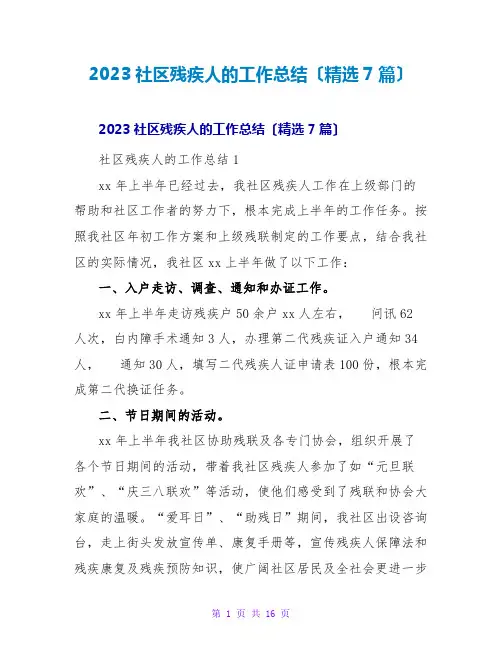 2023 社区残疾人的工作总结〔精选 7 篇〕

2023 社区残疾人的工作总结〔精选 7 篇〕

社区残疾人的工作总结 1

xx 年上半年已经过去，我社区残疾人工作在上级部门的帮助和社区工作者的努力下，根本完成上半年的工作任务。按照我社区年初工作方案和上级残联制定的工作要点，结合我社区的实际情况，我社区 xx 上半年做了以下工作：

一、入户走访、调查、通知和办证工作。

xx 年上半年走访残疾户 50 余户 xx 人左右，　问讯 62 人次，白内障手术通知 3 人，办理第二代残疾证入户通知 34 人，　通知 30 人，填写二代残疾人证申请表 100 份，根本完成第二代换证任务。

二、节日期间的活动。

xx 年上半年我社区协助残联及各专门协会，组织开展了各个节日期间的活动，带着我社区残疾人参加了如“元旦联欢”、“庆三八联欢”等活动，使他们感受到了残联和协会大家庭的温暖。“爱耳日”、“助残日”期间，我社区出设咨询台，走上街头发放宣传单、康复手册等，宣传残疾人保障法和残疾康复及残疾预防知识，使广阔社区居民及全社会更进一步

第 1 页 共 16 页